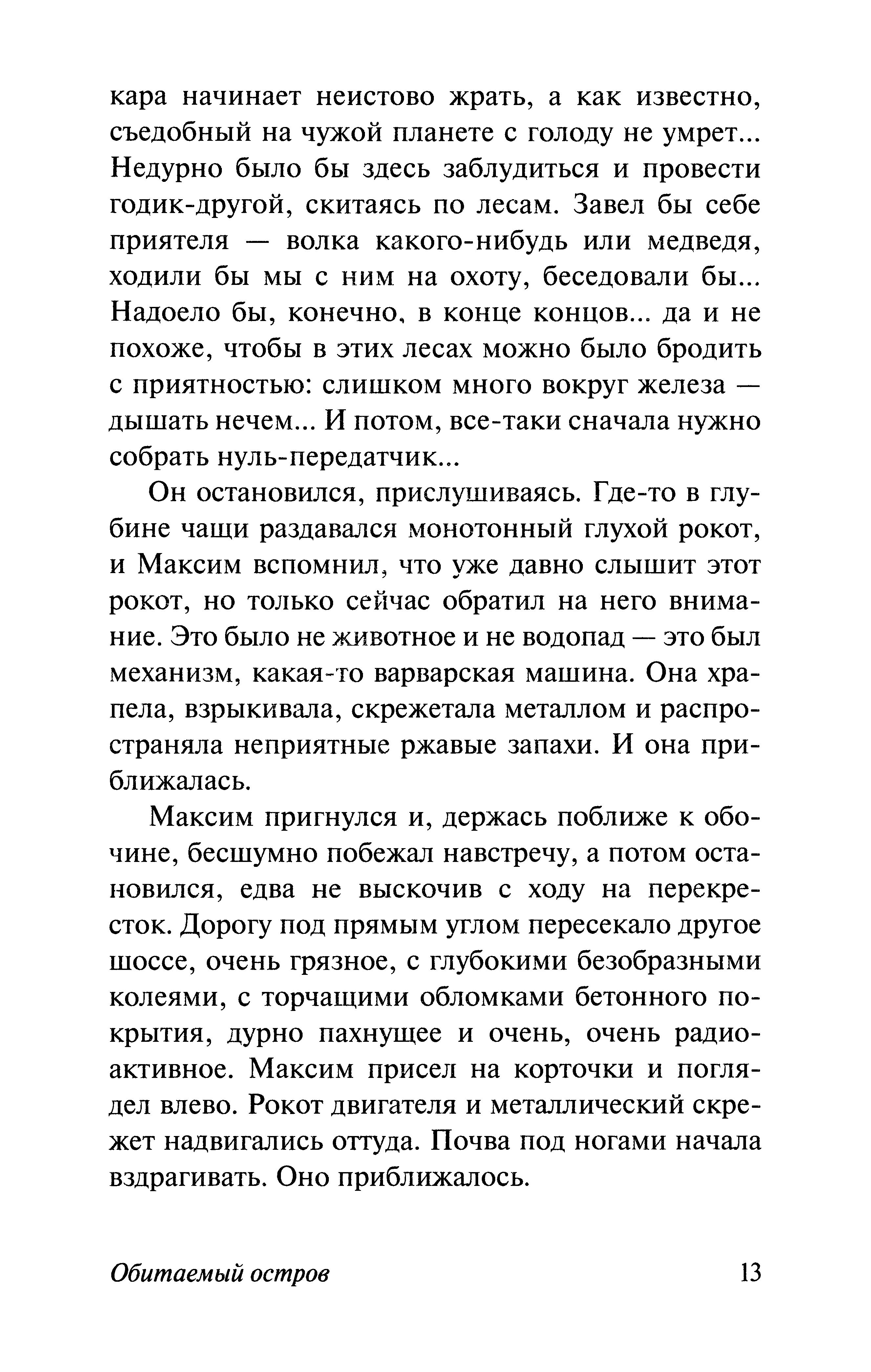 кара начинает неистово жрать, а как известно, съедобный на чужой планете с голоду не умрет... Недурно было бы здесь заблудиться и провести годик-другой, скитаясь по лесам. Завел бы себе приятеля — волка какого-нибудь или медведя, ходили бы мы с ним на охоту, беседовали бы... Надоело бы, конечно, в конце концов... да и не похоже, чтобы в этих лесах можно было бродить с приятностью: слишком много вокруг железа — дышать нечем... И потом, все-таки сначала нужно собрать нуль-передатчик...

Он остановился, прислушиваясь. Где-то в глубине чащи раздавался монотонный глухой рокот, и Максим вспомнил, что уже давно слышит этот рокот, но только сейчас обратил на него внимание. Это было не животное и не водопад — это был механизм, какая-то варварская машина. Она храпела, взрыкивала, скрежетала металлом и распространяла неприятные ржавые запахи. И она приближалась.

Максим пригнулся и, держась поближе к обочине, бесшумно побежал навстречу, а потом остановился, едва не выскочив с ходу на перекресток. Дорогу под прямым углом пересекало другое шоссе, очень грязное, с глубокими безобразными колеями, с торчащими обломками бетонного покрытия, дурно пахнущее и очень, очень радиоактивное. Максим присел на корточки и поглядел влево. Рокот двигателя и металлический скрежет надвигались оттуда. Почва под ногами начала вздрагивать. Оно приближалось.

Обитаемый остров 13